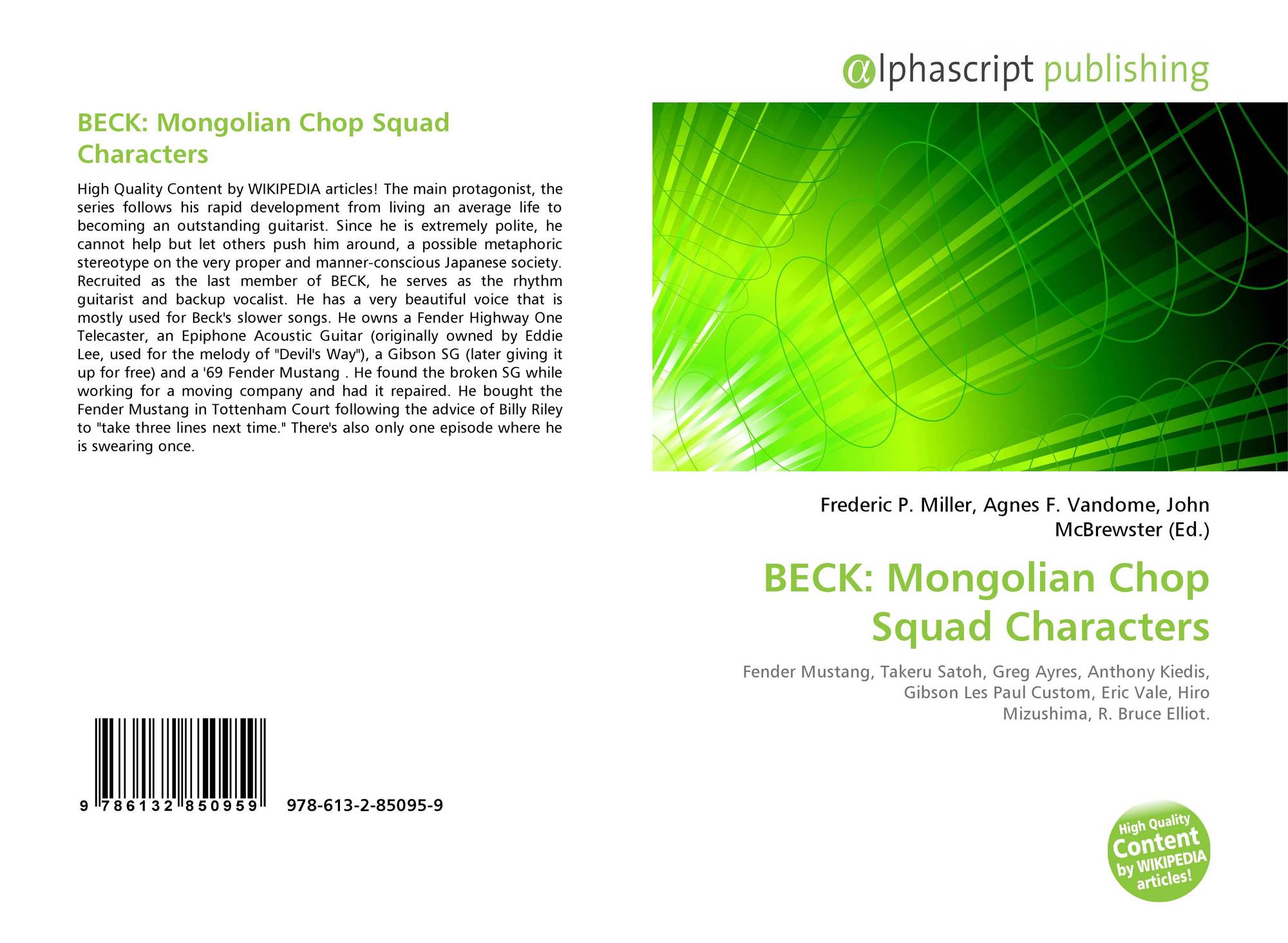 BECK: Mongolian Chop Squad Characters

High Quality Content by WIKIPEDIA articles! The main protagonist, the series follows his rapid development from living an average life to becoming an outstanding guitarist. Since he is extremely polite, he cannot help but let others push him around, a possible metaphoric stereotype on the very proper and manner-conscious Japanese society. Recruited as the last member of BECK, he serves as the rhythm guitarist and backup vocalist. He has a very beautiful voice that is mostly used for Beck's slower songs. He owns a Fender Highway One Telecaster, an Epiphone Acoustic Guitar (originally owned by Eddie Lee, used for the melody of "Devil's Way"), a Gibson SG (later giving it up for free) and a '69 Fender Mustang . He found the broken SG while working for a moving company and had it repaired. He bought the Fender Mustang in Tottenham Court following the advice of Billy Riley to "take three lines next time." There's also only one episode where he is swearing once.

9 786132 850959 978-613-2-85095-9

@lphascript publishing

Frederic P. Miller, Agnes F. Vandome, John McBrewster (Ed.)

BECK: Mongolian Chop Squad Characters

Fender Mustang, Takeru Satoh, Greg Ayres, Anthony Kiedis, Gibson Les Paul Custom, Eric Vale, Hiro Mizushima, R. Bruce Elliot.

High Quality Content by WIKIPEDIA articles!